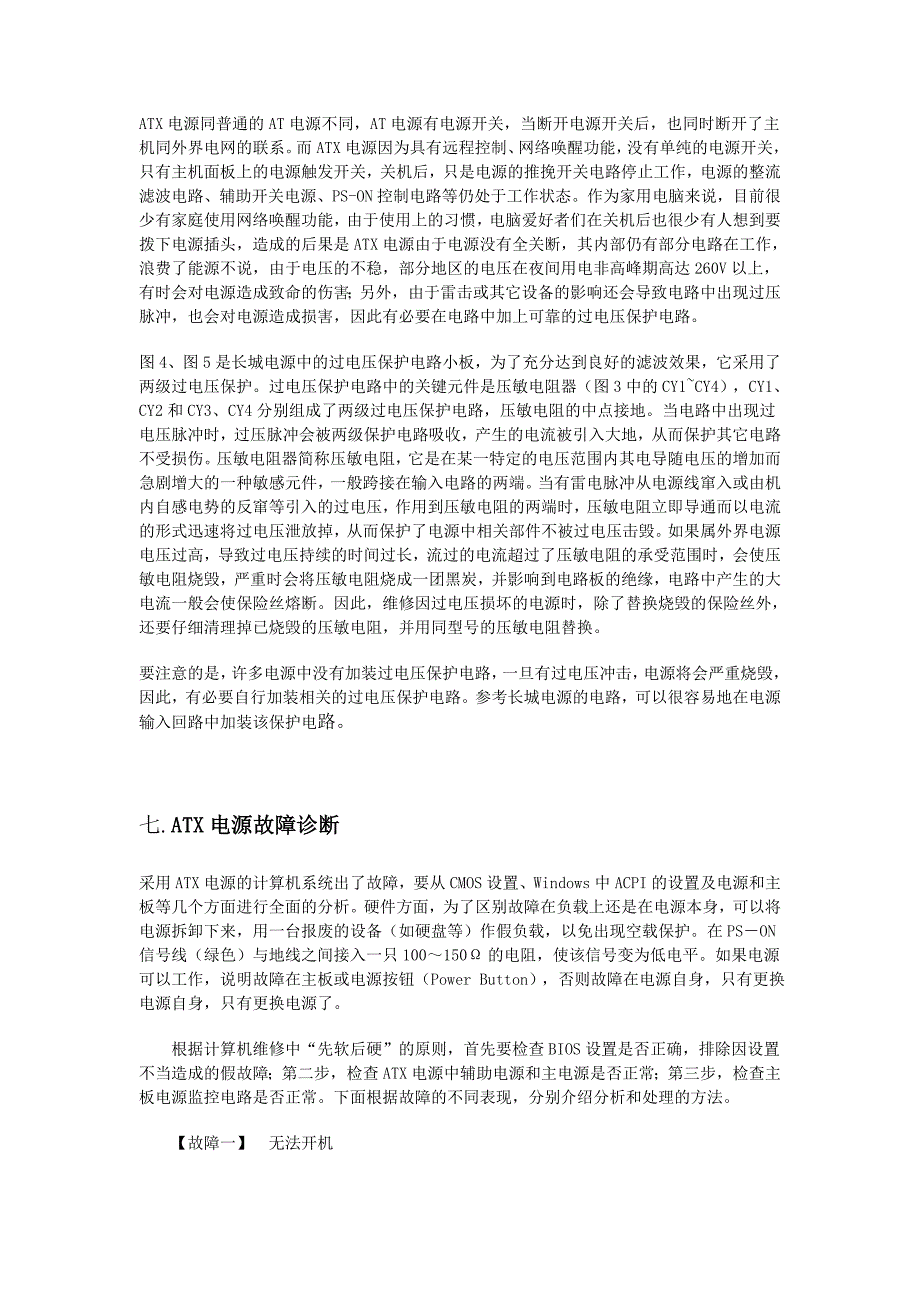 ATX 电源同普通的 AT 电源不同，AT 电源有电源开关，当断开电源开关后，也同时断开了主机同外界电网的联系。而 ATX 电源因为具有远程控制、网络唤醒功能，没有单纯的电源开关，只有主机面板上的电源触发开关，关机后，只是电源的推挽开关电路停止工作，电源的整流滤波电路、辅助开关电源、PS-ON 控制电路等仍处于工作状态。作为家用电脑来说，目前很少有家庭使用网络唤醒功能，由于使用上的习惯，电脑爱好者们在关机后也很少有人想到要拨下电源插头，造成的后果是 ATX 电源由于电源没有全关断，其内部仍有部分电路在工作，浪费了能源不说，由于电压的不稳，部分地区的电压在夜间用电非高峰期高达 260V 以上，有时会对电源造成致命的伤害；另外，由于雷击或其它设备的影响还会导致电路中出现过压脉冲，也会对电源造成损害，因此有必要在电路中加上可靠的过电压保护电路。

图 4、图 5 是长城电源中的过电压保护电路小板，为了充分达到良好的滤波效果，它采用了两级过电压保护。过电压保护电路中的关键元件是压敏电阻器（图 3 中的 CY1~CY4），CY1、CY2 和 CY3、CY4 分别组成了两级过电压保护电路，压敏电阻的中点接地。当电路中出现过电压脉冲时，过压脉冲会被两级保护电路吸收，产生的电流被引入大地，从而保护其它电路不受损伤。压敏电阻器简称压敏电阻，它是在某一特定的电压范围内其电导随电压的增加而急剧增大的一种敏感元件，一般跨接在输入电路的两端。当有雷电脉冲从电源线窜入或由机内自感电势的反窜等引入的过电压，作用到压敏电阻的两端时，压敏电阻立即导通而以电流的形式迅速将过电压泄放掉，从而保护了电源中相关部件不被过电压击毁。如果属外界电源电压过高，导致过电压持续的时间过长，流过的电流超过了压敏电阻的承受范围时，会使压敏电阻烧毁，严重时会将压敏电阻烧成一团黑炭，并影响到电路板的绝缘，电路中产生的大电流一般会使保险丝熔断。因此，维修因过电压损坏的电源时，除了替换烧毁的保险丝外，还要仔细清理掉已烧毁的压敏电阻，并用同型号的压敏电阻替换。

要注意的是，许多电源中没有加装过电压保护电路，一旦有过电压冲击，电源将会严重烧毁，因此，有必要自行加装相关的过电压保护电路。参考长城电源的电路，可以很容易地在电源输入回路中加装该保护电路。

七.ATX 电源故障诊断

采用 ATX 电源的计算机系统出了故障，要从 CMOS 设置、Windows 中 ACPI 的设置及电源和主板等几个方面进行全面的分析。硬件方面，为了区别故障在负载上还是在电源本身，可以将电源拆卸下来，用一台报废的设备（如硬盘等）作假负载，以免出现空载保护。在 PS－ON 信号线（绿色）与地线之间接入一只 100～150Ω 的电阻，使该信号变为低电平。如果电源可以工作，说明故障在主板或电源按钮（Power Button），否则故障在电源自身，只有更换电源自身，只有更换电源了。

根据计算机维修中“先软后硬”的原则，首先要检查 BIOS 设置是否正确，排除因设置不当造成的假故障；第二步，检查 ATX 电源中辅助电源和主电源是否正常；第三步，检查主板电源监控电路是否正常。下面根据故障的不同表现，分别介绍分析和处理的方法。

【故障一】 无法开机